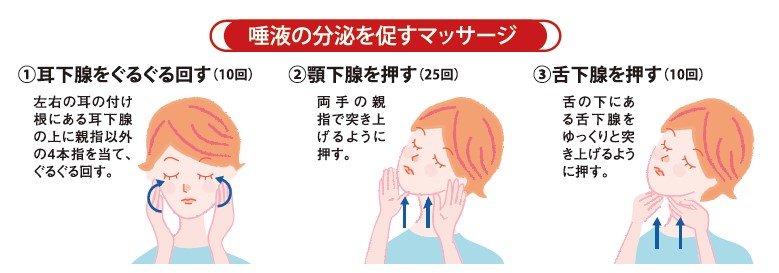 唾液の分泌を促すマッサージ

①耳下腺をぐるぐる回す（10回）

左右の耳の付け根にある耳下腺の上に親指以外の4本指を当て、ぐるぐる回す。

②顎下腺を押す（25回）

両手の親指で突き上げるように押す。

③舌下腺を押す（10回）

舌の下にある舌下腺をゆっくりと突き上げるように押す。